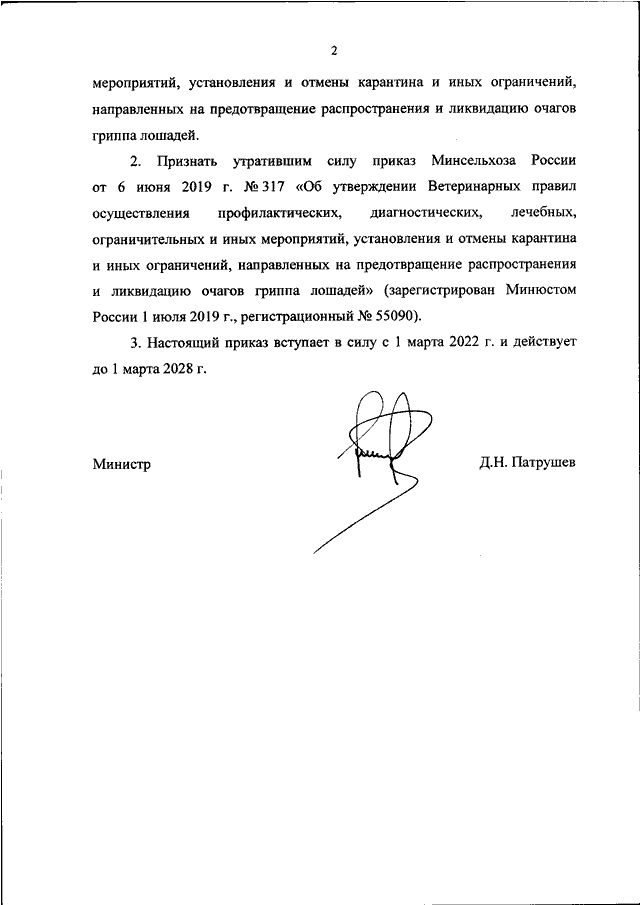 2

мероприятий, установления и отмены карантина и иных ограничений, направленных на предотвращение распространения и ликвидацию очагов гриппа лошадей.

2. Признать утратившим силу приказ Минсельхоза России от 6 июня 2019 г. № 317 «Об утверждении Ветеринарных правил осуществления профилактических, диагностических, лечебных, ограничительных и иных мероприятий, установления и отмены карантина и иных ограничений, направленных на предотвращение распространения и ликвидацию очагов гриппа лошадей» (зарегистрирован Минюстом России 1 июля 2019 г., регистрационный № 55090).

3. Настоящий приказ вступает в силу с 1 марта 2022 г. и действует до 1 марта 2028 г.

Министр

Д.Н. Патрушев